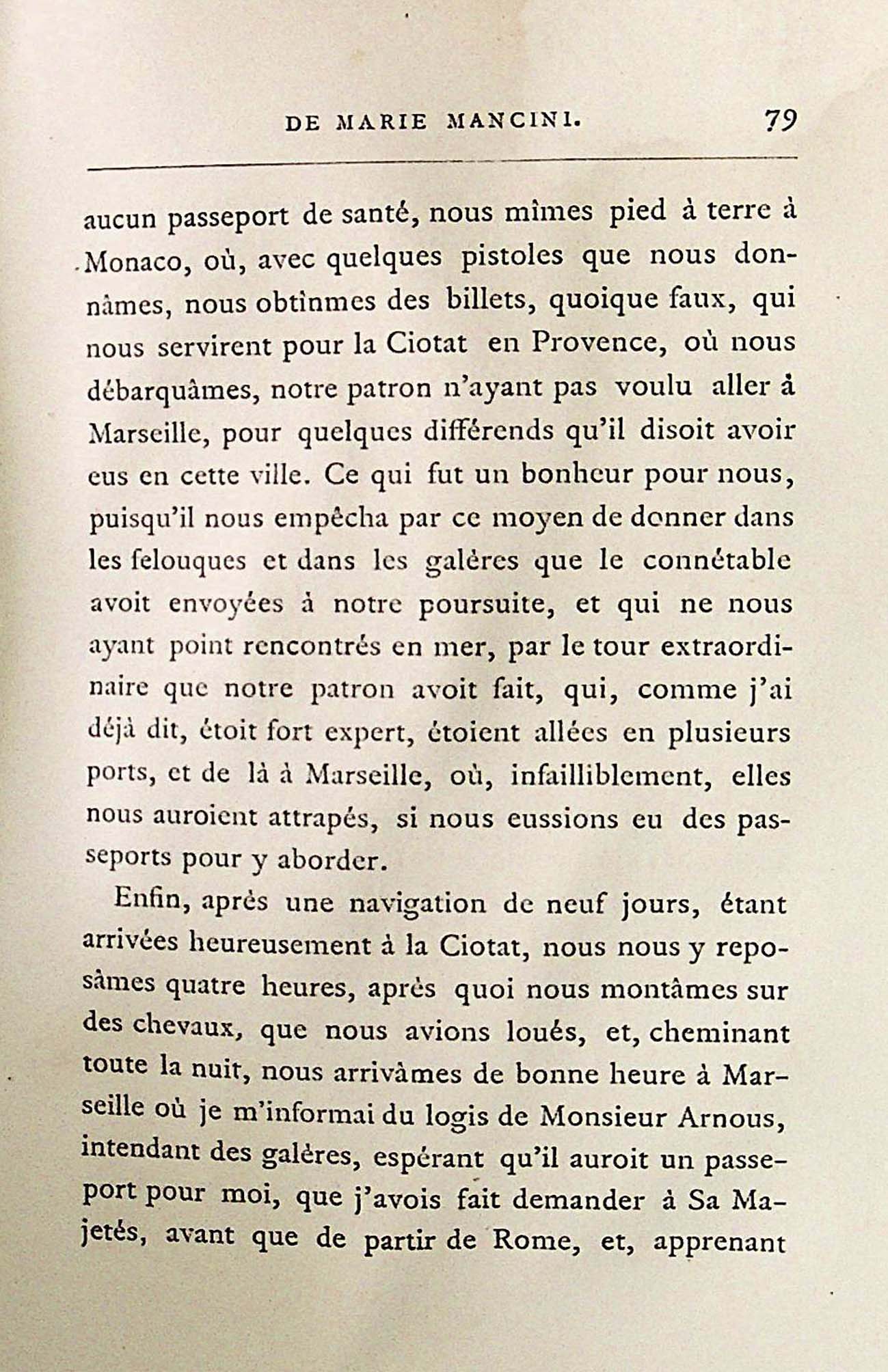 DE MARIE MANCINI. 79

aucun passeport de santé, nous mîmes pied à terre à Monaco, où, avec quelques pistoles que nous donnâmes, nous obtînmes des billets, quoique faux, qui nous servirent pour la Ciotat en Provence, où nous débarquâmes, notre patron n'ayant pas voulu aller à Marseille, pour quelques différends qu'il disoit avoir eus en cette ville. Ce qui fut un bonheur pour nous, puisqu'il nous empêcha par ce moyen de donner dans les felouques et dans les galères que le connétable avoit envoyées à notre poursuite, et qui ne nous ayant point rencontrés en mer, par le tour extraordinaire que notre patron avoit fait, qui, comme j'ai déjà dit, étoit fort expert, étoient allées en plusieurs ports, et de là à Marseille, où, infailliblement, elles nous auroient attrapés, si nous eussions eu des passeports pour y aborder.

Enfin, après une navigation de neuf jours, étant arrivées heureusement à la Ciotat, nous nous y reposâmes quatre heures, après quoi nous montâmes sur des chevaux, que nous avions loués, et, cheminant toute la nuit, nous arrivâmes de bonne heure à Marseille où je m'informai du logis de Monsieur Arnous, intendant des galères, espérant qu'il auroit un passeport pour moi, que j'avois fait demander à Sa Majetés, avant que de partir de Rome, et, apprenant